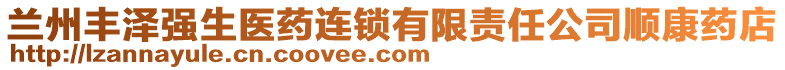 兰州丰泽强生医药连锁有限责任公司顺康药店
http://lzannayule.cn.coovee.com